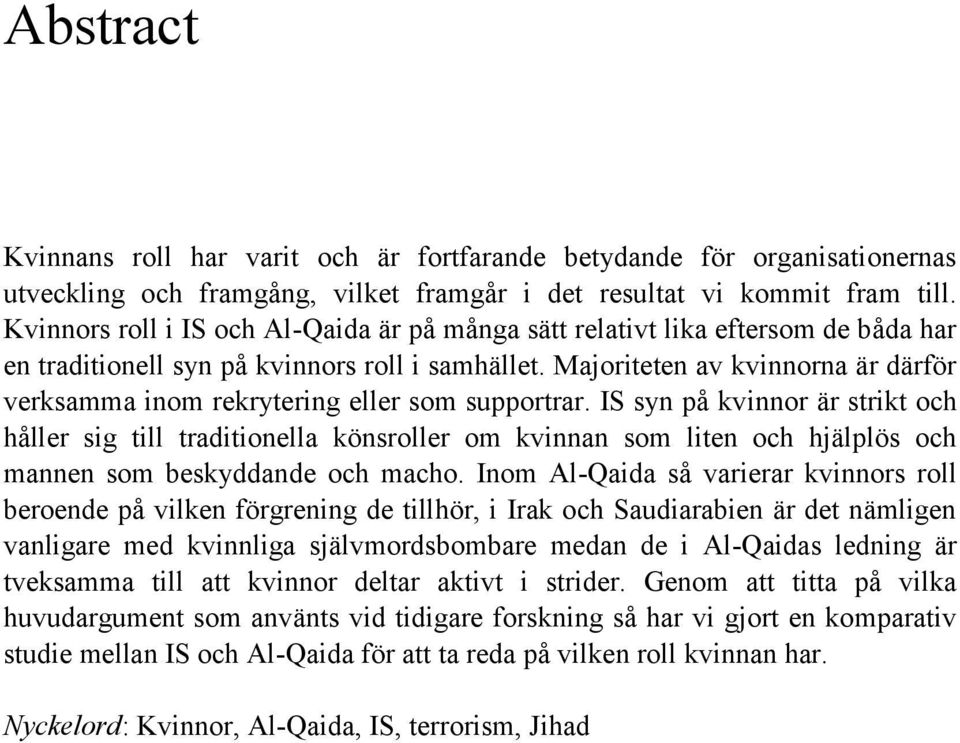 Abstract

Kvinnans roll har varit och är fortfarande betydande för organisationernas utveckling och framgång, vilket framgår i det resultat vi kommit fram till. Kvinnors roll i IS och Al-Qaida är på många sätt relativt lika eftersom de båda har en traditionell syn på kvinnors roll i samhället. Majoriteten av kvinnorna är därför verksamma inom rekrytering eller som supportrar. IS syn på kvinnor är strikt och håller sig till traditionella könsroller om kvinnan som liten och hjälplös och mannen som beskyddande och macho. Inom Al-Qaida så varierar kvinnors roll beroende på vilken förgrening de tillhör, i Irak och Saudiarabien är det nämligen vanligare med kvinnliga självmordsbombare medan de i Al-Qaidas ledning är tveksamma till att kvinnor deltar aktivt i strider. Genom att titta på vilka huvudargument som använts vid tidigare forskning så har vi gjort en komparativ studie mellan IS och Al-Qaida för att ta reda på vilken roll kvinnan har.

Nyckelord: Kvinnor, Al-Qaida, IS, terrorism, Jihad